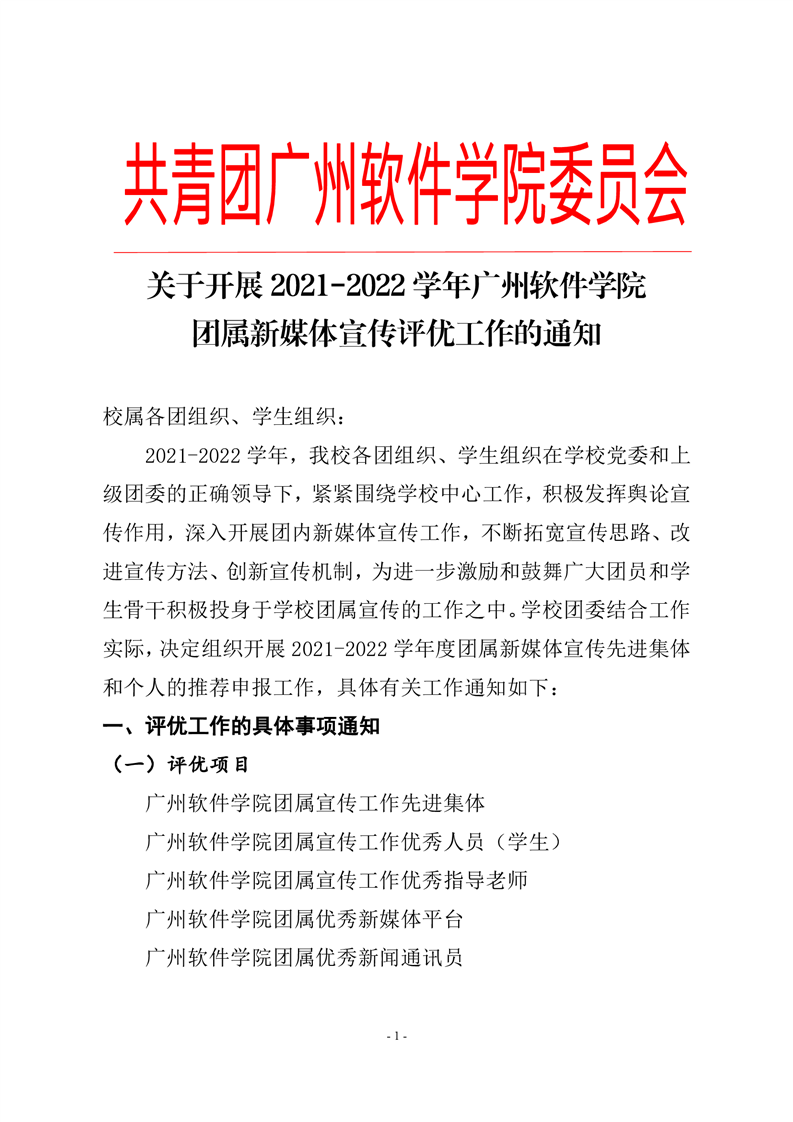 共青团广州软件学院委员会

关于开展 2021-2022 学年广州软件学院团属新媒体宣传评优工作的通知

校属各团组织、学生组织：

2021-2022 学年，我校各团组织、学生组织在学校党委和上级团委的正确领导下，紧紧围绕学校中心工作，积极发挥舆论宣传作用，深入开展团内新媒体宣传工作，不断拓宽宣传思路、改进宣传方法、创新宣传机制，为进一步激励和鼓舞广大团员和学生骨干积极投身于学校团属宣传的工作之中。学校团委结合工作实际，决定组织开展 2021-2022 学年度团属新媒体宣传先进集体和个人的推荐申报工作，具体有关工作通知如下：

一、评优工作的具体事项通知

（一）评优项目

广州软件学院团属宣传工作先进集体

广州软件学院团属宣传工作优秀人员（学生）

广州软件学院团属宣传工作优秀指导老师

广州软件学院团属优秀新媒体平台

广州软件学院团属优秀新闻通讯员

- 1 -